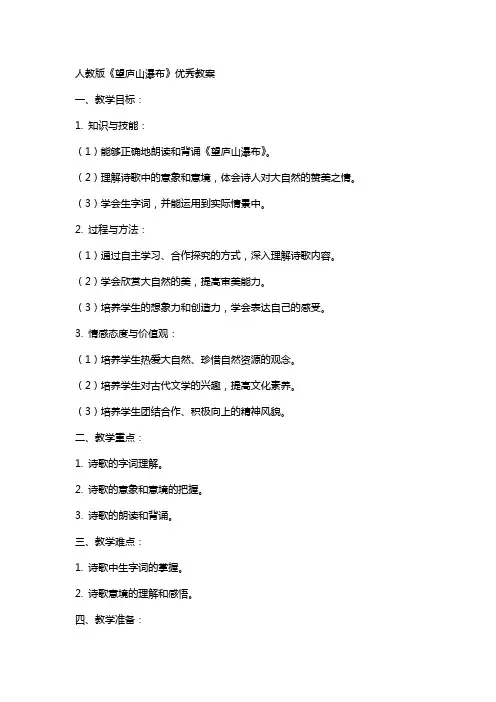 人教版《望庐山瀑布》优秀教案

一、教学目标：

1. 知识与技能：

（1）能够正确地朗读和背诵《望庐山瀑布》。

（2）理解诗歌中的意象和意境，体会诗人对大自然的赞美之情。

（3）学会生字词，并能运用到实际情景中。

2. 过程与方法：

（1）通过自主学习、合作探究的方式，深入理解诗歌内容。

（2）学会欣赏大自然的美，提高审美能力。

（3）培养学生的想象力和创造力，学会表达自己的感受。

3. 情感态度与价值观：

（1）培养学生热爱大自然、珍惜自然资源的观念。

（2）培养学生对古代文学的兴趣，提高文化素养。

（3）培养学生团结合作、积极向上的精神风貌。

二、教学重点：

1. 诗歌的字词理解。

2. 诗歌的意象和意境的把握。

3. 诗歌的朗读和背诵。

三、教学难点：

1. 诗歌中生字词的掌握。

2. 诗歌意境的理解和感悟。

四、教学准备：